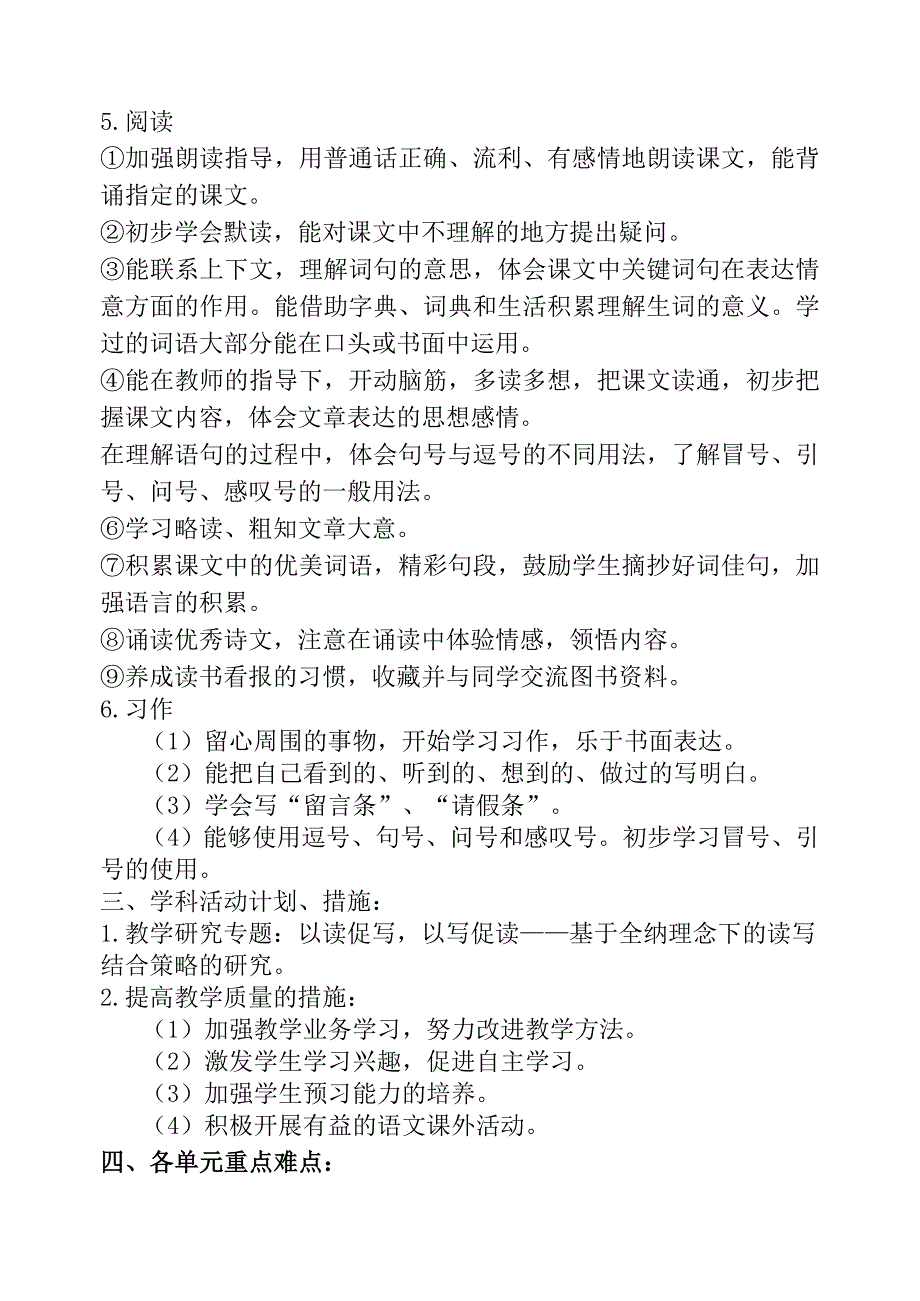 5.阅读

①加强朗读指导，用普通话正确、流利、有感情地朗读课文，能背诵指定的课文。

②初步学会默读，能对课文中不理解的地方提出疑问。

③能联系上下文，理解词句的意思，体会课文中关键词句在表达情意方面的作用。能借助字典、词典和生活积累理解生词的意义。学过的词语大部分能在口头或书面中运用。

④能在教师的指导下，开动脑筋，多读多想，把课文读通，初步把握课文内容，体会文章表达的思想感情。

在理解语句的过程中，体会句号与逗号的不同用法，了解冒号、引号、问号、感叹号的一般用法。

⑥学习略读、粗知文章大意。

⑦积累课文中的优美词语，精彩句段，鼓励学生摘抄好词佳句，加强语言的积累。

⑧诵读优秀诗文，注意在诵读中体验情感，领悟内容。

⑨养成读书看报的习惯，收藏并与同学交流图书资料。

6.习作

（1）留心周围的事物，开始学习习作，乐于书面表达。

（2）能把自己看到的、听到的、想到的、做过的写明白。

（3）学会写“留言条”、“请假条”。

（4）能够使用逗号、句号、问号和感叹号。初步学习冒号、引号的使用。

三、学科活动计划、措施：

1.教学研究专题：以读促写，以写促读——基于全纳理念下的读写结合策略的研究。

2.提高教学质量的措施：

（1）加强教学业务学习，努力改进教学方法。

（2）激发学生学习兴趣，促进自主学习。

（3）加强学生预习能力的培养。

（4）积极开展有益的语文课外活动。

四、各单元重点难点：